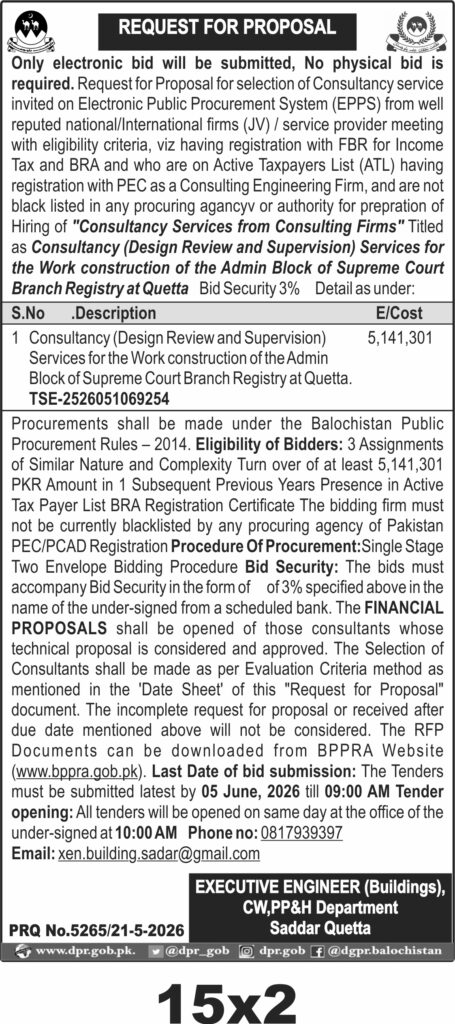 REQUEST FOR PROPOSAL

Only electronic bid will be submitted, No physical bid is required. Request for Proposal for selection of Consultancy service invited on Electronic Public Procurement System (EPPS) from well reputed national/International firms (JV) / service provider meeting with eligibility criteria, viz having registration with FBR for Income Tax and BRA and who are on Active Taxpayers List (ATL) having registration with PEC as a Consulting Engineering Firm, and are not black listed in any procuring agancyv or authority for prepration of Hiring of "Consultancy Services from Consulting Firms" Titled as Consultancy (Design Review and Supervision) Services for the Work construction of the Admin Block of Supreme Court Branch Registry at Quetta Bid Security 3% Detail as under:

| S.No | .Description | E/Cost |
|---|---|---|
| 1 | Consultancy (Design Review and Supervision) Services for the Work construction of the Admin Block of Supreme Court Branch Registry at Quetta. TSE-2526051069254 | 5,141,301 |

Procurements shall be made under the Balochistan Public Procurement Rules – 2014. Eligibility of Bidders: 3 Assignments of Similar Nature and Complexity Turn over of at least 5,141,301 PKR Amount in 1 Subsequent Previous Years Presence in Active Tax Payer List BRA Registration Certificate The bidding firm must not be currently blacklisted by any procuring agency of Pakistan PEC/PCAD Registration Procedure Of Procurement:Single Stage Two Envelope Bidding Procedure Bid Security: The bids must accompany Bid Security in the form of of 3% specified above in the name of the under-signed from a scheduled bank. The FINANCIAL PROPOSALS shall be opened of those consultants whose technical proposal is considered and approved. The Selection of Consultants shall be made as per Evaluation Criteria method as mentioned in the 'Date Sheet' of this "Request for Proposal" document. The incomplete request for proposal or received after due date mentioned above will not be considered. The RFP Documents can be downloaded from BPPRA Website (www.bppra.gob.pk). Last Date of bid submission: The Tenders must be submitted latest by 05 June, 2026 till 09:00 AM Tender opening: All tenders will be opened on same day at the office of the under-signed at 10:00 AM Phone no: 0817939397
Email: xen.building.sadar@gmail.com

EXECUTIVE ENGINEER (Buildings),
CW,PP&H Department
Saddar Quetta

PRQ No.5265/21-5-2026

www.dpr.gob.pk. @dpr_gob dpr.gob @dgpr.balochistan

15x2